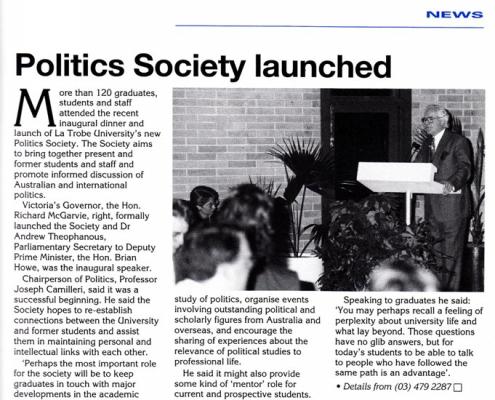 NEWS

Politics Society launched

More than 120 graduates, students and staff attended the recent inaugural dinner and launch of La Trobe University's new Politics Society. The Society aims to bring together present and former students and staff and promote informed discussion of Australian and international politics.

Victoria's Governor, the Hon. Richard McGarvie, right, formally launched the Society and Dr Andrew Theophanous, Parliamentary Secretary to Deputy Prime Minister, the Hon. Brian Howe, was the inaugural speaker.

Chairperson of Politics, Professor Joseph Camilleri, said it was a successful beginning. He said the Society hopes to re-establish connections between the University and former students and assist them in maintaining personal and intellectual links with each other.

'Perhaps the most important role for the society will be to keep graduates in touch with major developments in the academic study of politics, organise events involving outstanding political and scholarly figures from Australia and overseas, and encourage the sharing of experiences about the relevance of political studies to professional life.

He said it might also provide some kind of 'mentor' role for current and prospective students.

Speaking to graduates he said: 'You may perhaps recall a feeling of perplexity about university life and what lay beyond. Those questions have no glib answers, but for today's students to be able to talk to people who have followed the same path is an advantage'.

• Details from (03) 479 2287